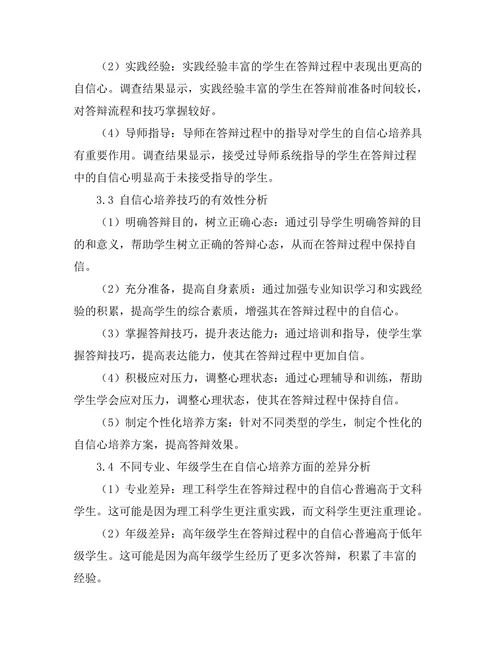 （2）实践经验：实践经验丰富的学生在答辩过程中表现出更高的自信心。调查结果显示，实践经验丰富的学生在答辩前准备时间较长，对答辩流程和技巧掌握较好。

（4）导师指导：导师在答辩过程中的指导对学生的自信心培养具有重要作用。调查结果显示，接受过导师系统指导的学生在答辩过程中的自信心明显高于未接受指导的学生。

3.3 自信心培养技巧的有效性分析

（1）明确答辩目的，树立正确心态：通过引导学生明确答辩的目的和意义，帮助学生树立正确的答辩心态，从而在答辩过程中保持自信。

（2）充分准备，提高自身素质：通过加强专业知识学习和实践经验的积累，提高学生的综合素质，增强其在答辩过程中的自信心。

（3）掌握答辩技巧，提升表达能力：通过培训和指导，使学生掌握答辩技巧，提高表达能力，使其在答辩过程中更加自信。

（4）积极应对压力，调整心理状态：通过心理辅导和训练，帮助学生学会应对压力，调整心理状态，使其在答辩过程中保持自信。

（5）制定个性化培养方案：针对不同类型的学生，制定个性化的自信心培养方案，提高答辩效果。

3.4 不同专业、年级学生在自信心培养方面的差异分析

（1）专业差异：理工科学生在答辩过程中的自信心普遍高于文科学生。这可能是因为理工科学生更注重实践，而文科学生更注重理论。

（2）年级差异：高年级学生在答辩过程中的自信心普遍高于低年级学生。这可能是因为高年级学生经历了更多次答辩，积累了丰富的经验。